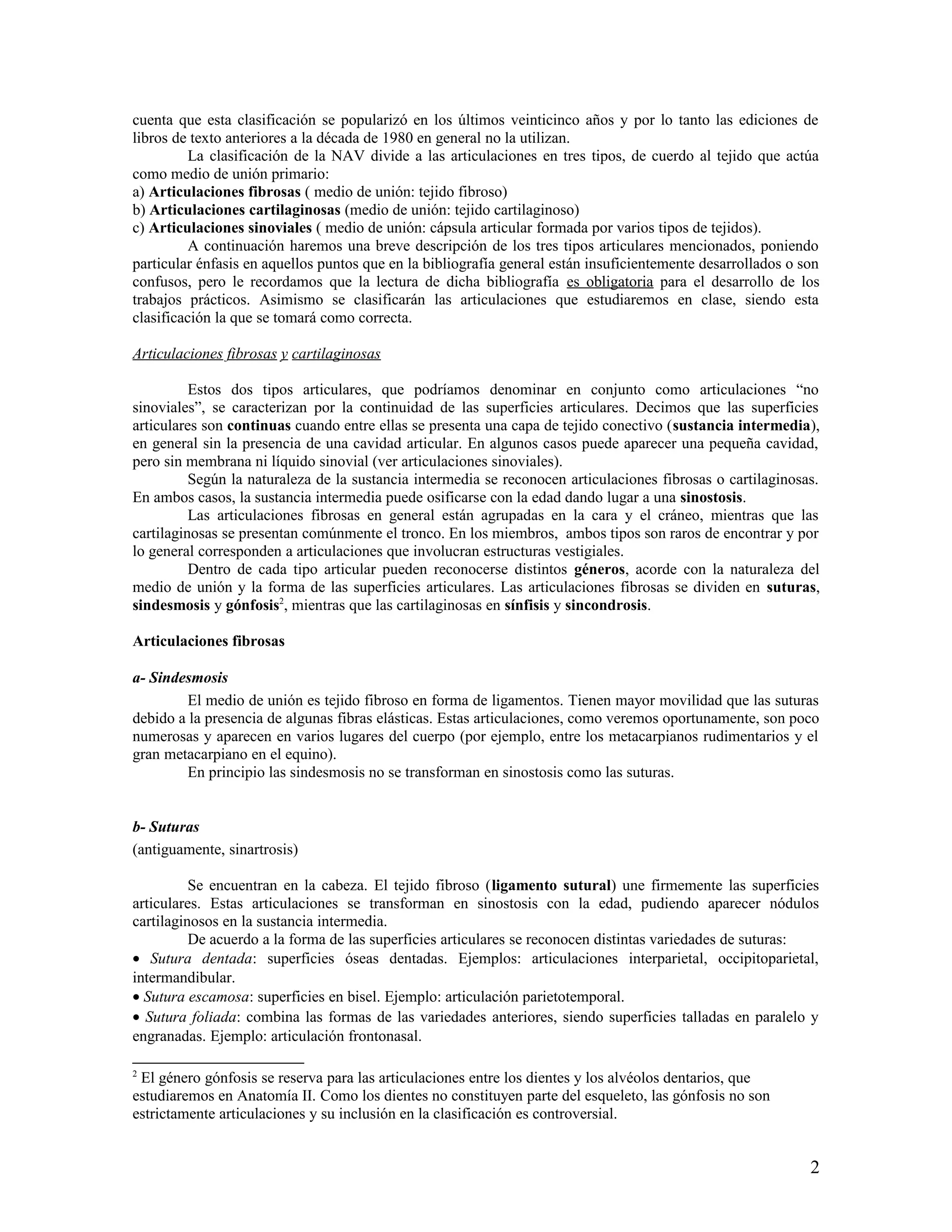 cuenta que esta clasificación se popularizó en los últimos veinticinco años y por lo tanto las ediciones de libros de texto anteriores a la década de 1980 en general no la utilizan.

La clasificación de la NAV divide a las articulaciones en tres tipos, de cuerdo al tejido que actúa como medio de unión primario:
a) Articulaciones fibrosas ( medio de unión: tejido fibroso)
b) Articulaciones cartilaginosas (medio de unión: tejido cartilaginoso)
c) Articulaciones sinoviales ( medio de unión: cápsula articular formada por varios tipos de tejidos).

A continuación haremos una breve descripción de los tres tipos articulares mencionados, poniendo particular énfasis en aquellos puntos que en la bibliografía general están insuficientemente desarrollados o son confusos, pero le recordamos que la lectura de dicha bibliografía es obligatoria para el desarrollo de los trabajos prácticos. Asimismo se clasificarán las articulaciones que estudiaremos en clase, siendo esta clasificación la que se tomará como correcta.

Articulaciones fibrosas y cartilaginosas

Estos dos tipos articulares, que podríamos denominar en conjunto como articulaciones “no sinoviales”, se caracterizan por la continuidad de las superficies articulares. Decimos que las superficies articulares son continuas cuando entre ellas se presenta una capa de tejido conectivo (sustancia intermedia), en general sin la presencia de una cavidad articular. En algunos casos puede aparecer una pequeña cavidad, pero sin membrana ni líquido sinovial (ver articulaciones sinoviales).

Según la naturaleza de la sustancia intermedia se reconocen articulaciones fibrosas o cartilaginosas. En ambos casos, la sustancia intermedia puede osificarse con la edad dando lugar a una sinostosis.

Las articulaciones fibrosas en general están agrupadas en la cara y el cráneo, mientras que las cartilaginosas se presentan comúnmente el tronco. En los miembros, ambos tipos son raros de encontrar y por lo general corresponden a articulaciones que involucran estructuras vestigiales.

Dentro de cada tipo articular pueden reconocerse distintos géneros, acorde con la naturaleza del medio de unión y la forma de las superficies articulares. Las articulaciones fibrosas se dividen en suturas, sindesmosis y gónfosis$^2$, mientras que las cartilaginosas en sínfisis y sincondrosis.

Articulaciones fibrosas

a- Sindesmosis

El medio de unión es tejido fibroso en forma de ligamentos. Tienen mayor movilidad que las suturas debido a la presencia de algunas fibras elásticas. Estas articulaciones, como veremos oportunamente, son poco numerosas y aparecen en varios lugares del cuerpo (por ejemplo, entre los metacarpianos rudimentarios y el gran metacarpiano en el equino).

En principio las sindesmosis no se transforman en sinostosis como las suturas.

b- Suturas
(antiguamente, sinartrosis)

Se encuentran en la cabeza. El tejido fibroso (ligamento sutural) une firmemente las superficies articulares. Estas articulaciones se transforman en sinostosis con la edad, pudiendo aparecer nódulos cartilaginosos en la sustancia intermedia.

De acuerdo a la forma de las superficies articulares se reconocen distintas variedades de suturas:
• Sutura dentada: superficies óseas dentadas. Ejemplos: articulaciones interparietal, occipitoparietal, intermandibular.
• Sutura escamosa: superficies en bisel. Ejemplo: articulación parietotemporal.
• Sutura foliada: combina las formas de las variedades anteriores, siendo superficies talladas en paralelo y engranadas. Ejemplo: articulación frontonasal.

$^2$ El género gónfosis se reserva para las articulaciones entre los dientes y los alvéolos dentarios, que estudiaremos en Anatomía II. Como los dientes no constituyen parte del esqueleto, las gónfosis no son estrictamente articulaciones y su inclusión en la clasificación es controversial.

2